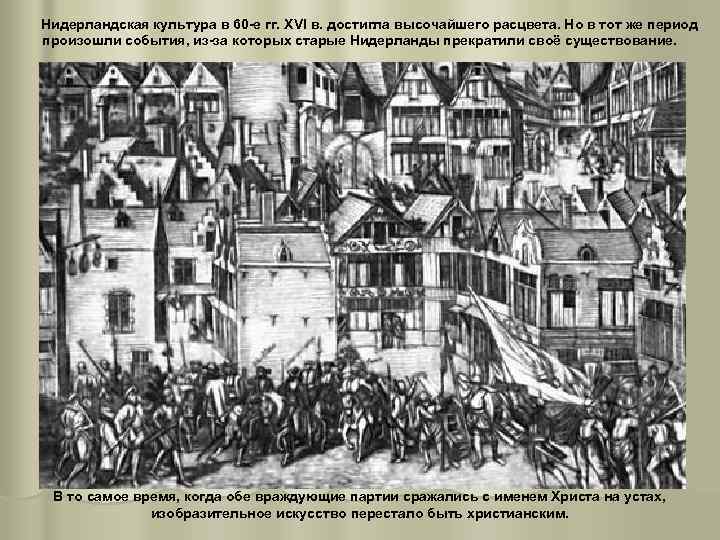 Нидерландская культура в 60-е гг. XVI в. достигла высочайшего расцвета. Но в тот же период произошли события, из-за которых старые Нидерланды прекратили своё существование.

В то самое время, когда обе враждующие партии сражались с именем Христа на устах, изобразительное искусство перестало быть христианским.